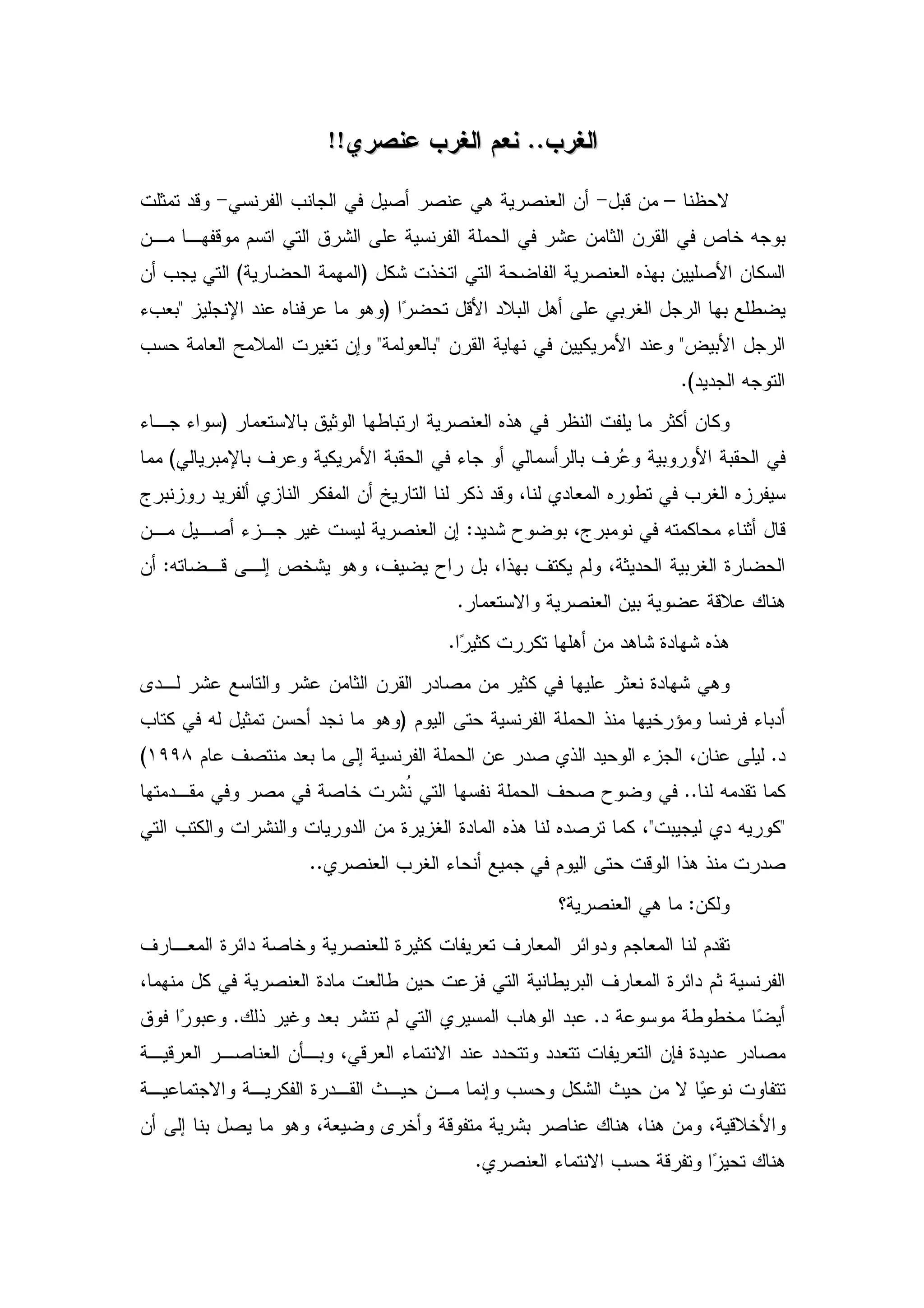 الغرب.. نعم الغرب عنصري!!

لاحظنا – من قبل– أن العنصرية هي عنصر أصيل في الجانب الفرنسي– وقد تمثلت بوجه خاص في القرن الثامن عشر في الحملة الفرنسية على الشرق التي اتسم موقفها من السكان الأصليين بهذه العنصرية الفاضحة التي اتخذت شكل (المهمة الحضارية) التي يجب أن يضطلع بها الرجل الغربي على أهل البلاد الأقل تحضرًا (وهو ما عرفناه عند الإنجليز "بعبء الرجل الأبيض" وعند الأمريكيين في نهاية القرن "بالعولمة" وإن تغيرت الملامح العامة حسب التوجه الجديد).

وكان أكثر ما يلفت النظر في هذه العنصرية ارتباطها الوثيق بالاستعمار (سواء جاء في الحقبة الأوروبية وعُرف بالرأسمالي أو جاء في الحقبة الأمريكية وعرف بالإمبريالي) مما سيفرزه الغرب في تطوره المعادي لنا، وقد ذكر لنا التاريخ أن المفكر النازي ألفريد روزنبرج قال أثناء محاكمته في نومبرج، بوضوح شديد: إن العنصرية ليست غير جزء أصيل من الحضارة الغربية الحديثة، ولم يكتف بهذا، بل راح يضيف، وهو يشخص إلى قضاته: أن هناك علاقة عضوية بين العنصرية والاستعمار.

هذه شهادة شاهد من أهلها تكررت كثيرًا.

وهي شهادة نعثر عليها في كثير من مصادر القرن الثامن عشر والتاسع عشر لدى أدباء فرنسا ومؤرخيها منذ الحملة الفرنسية حتى اليوم (وهو ما نجد أحسن تمثيل له في كتاب د. ليلى عنان، الجزء الوحيد الذي صدر عن الحملة الفرنسية إلى ما بعد منتصف عام ١٩٩٨) كما تقدمه لنا.. في وضوح صحف الحملة نفسها التي نُشرت خاصة في مصر وفي مقدمتها "كوريه دي ليجيبت"، كما ترصده لنا هذه المادة الغزيرة من الدوريات والنشرات والكتب التي صدرت منذ هذا الوقت حتى اليوم في جميع أنحاء الغرب العنصري..

ولكن: ما هي العنصرية؟

تقدم لنا المعاجم ودوائر المعارف تعريفات كثيرة للعنصرية وخاصة دائرة المعارف الفرنسية ثم دائرة المعارف البريطانية التي فزعت حين طالعت مادة العنصرية في كل منهما، أيضًا مخطوطة موسوعة د. عبد الوهاب المسيري التي لم تنشر بعد وغير ذلك. وعبورًا فوق مصادر عديدة فإن التعريفات تتعدد وتتحدد عند الانتماء العرقي، وبأن العناصر العرقية تتفاوت نوعيًا لا من حيث الشكل وحسب وإنما من حيث القدرة الفكرية والاجتماعية والأخلاقية، ومن هنا، هناك عناصر بشرية متفوقة وأخرى وضيعة، وهو ما يصل بنا إلى أن هناك تحيزًا وتفرقة حسب الانتماء العنصري.